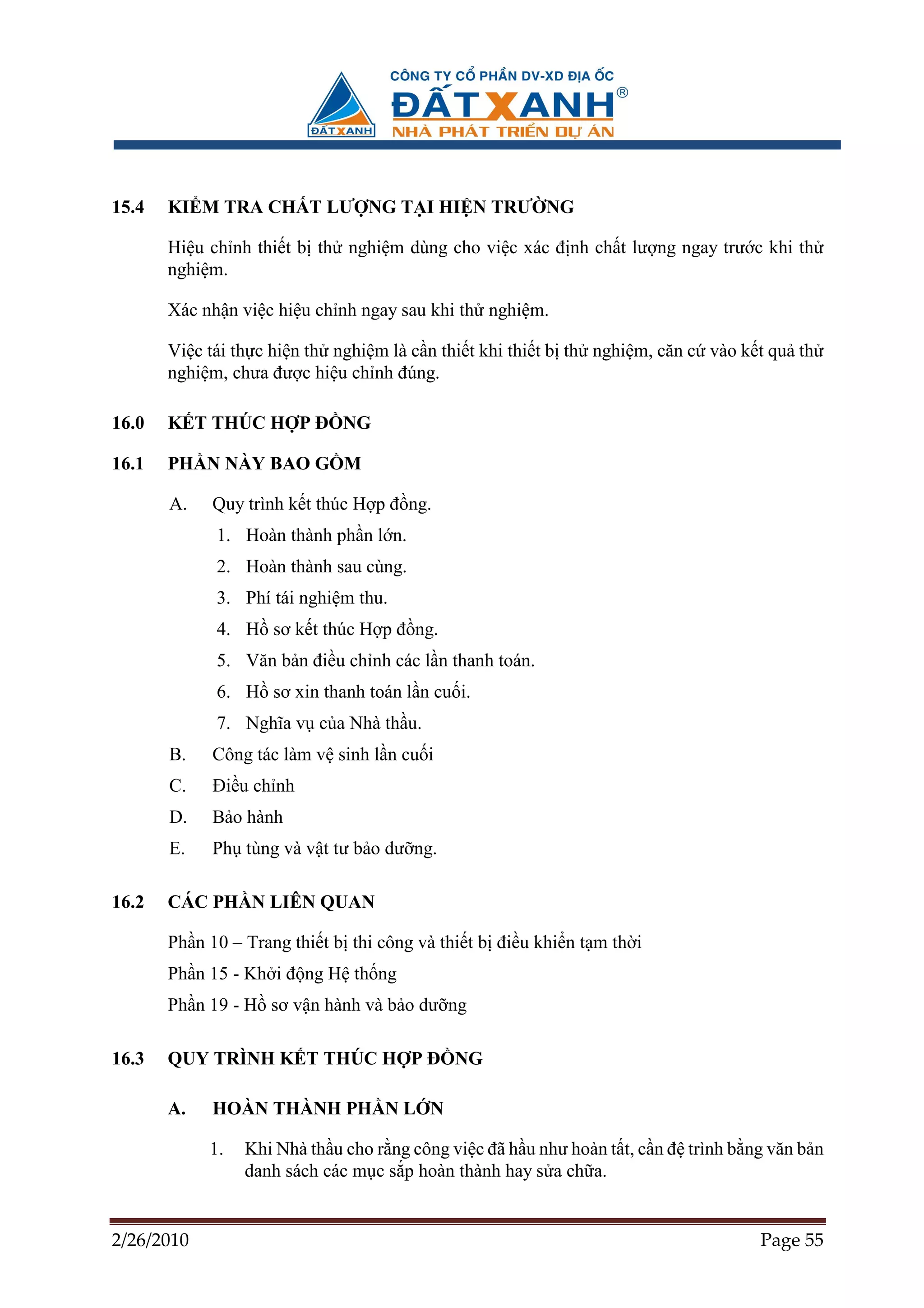 ĐẤT XANH

CÔNG TY CỔ PHẦN DV-XD ĐỊA ỐC
ĐẤT XANH®
NHÀ PHÁT TRIỂN DỰ ÁN

15.4 KIỂM TRA CHẤT LƯỢNG TẠI HIỆN TRƯỜNG

Hiệu chỉnh thiết bị thử nghiệm dùng cho việc xác định chất lượng ngay trước khi thử nghiệm.

Xác nhận việc hiệu chỉnh ngay sau khi thử nghiệm.

Việc tái thực hiện thử nghiệm là cần thiết khi thiết bị thử nghiệm, căn cứ vào kết quả thử nghiệm, chưa được hiệu chỉnh đúng.

16.0 KẾT THÚC HỢP ĐỒNG

16.1 PHẦN NÀY BAO GỒM

A. Quy trình kết thúc Hợp đồng.
1. Hoàn thành phần lớn.
2. Hoàn thành sau cùng.
3. Phí tái nghiệm thu.
4. Hồ sơ kết thúc Hợp đồng.
5. Văn bản điều chỉnh các lần thanh toán.
6. Hồ sơ xin thanh toán lần cuối.
7. Nghĩa vụ của Nhà thầu.
B. Công tác làm vệ sinh lần cuối
C. Điều chỉnh
D. Bảo hành
E. Phụ tùng và vật tư bảo dưỡng.

16.2 CÁC PHẦN LIÊN QUAN

Phần 10 – Trang thiết bị thi công và thiết bị điều khiển tạm thời
Phần 15 - Khởi động Hệ thống
Phần 19 - Hồ sơ vận hành và bảo dưỡng

16.3 QUY TRÌNH KẾT THÚC HỢP ĐỒNG

A. HOÀN THÀNH PHẦN LỚN

1. Khi Nhà thầu cho rằng công việc đã hầu như hoàn tất, cần đệ trình bằng văn bản danh sách các mục sắp hoàn thành hay sửa chữa.

2/26/2010 Page 55